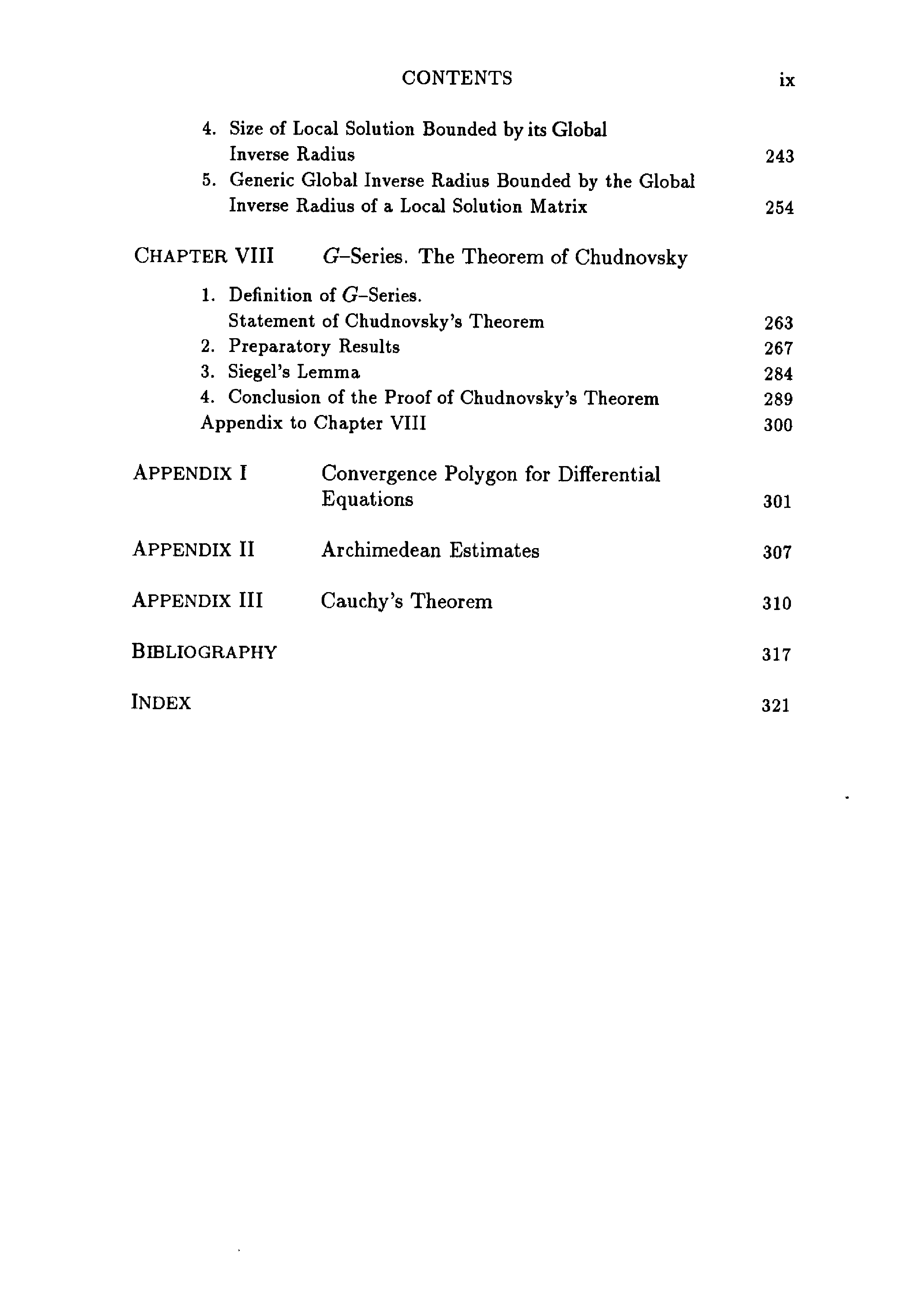 CONTENTS ix

4. Size of Local Solution Bounded by its Global Inverse Radius 243
5. Generic Global Inverse Radius Bounded by the Global Inverse Radius of a Local Solution Matrix 254

CHAPTER VIII $G$–Series. The Theorem of Chudnovsky

1. Definition of $G$–Series. Statement of Chudnovsky's Theorem 263
2. Preparatory Results 267
3. Siegel's Lemma 284
4. Conclusion of the Proof of Chudnovsky's Theorem 289
Appendix to Chapter VIII 300

APPENDIX I Convergence Polygon for Differential Equations 301

APPENDIX II Archimedean Estimates 307

APPENDIX III Cauchy's Theorem 310

BIBLIOGRAPHY 317

INDEX 321